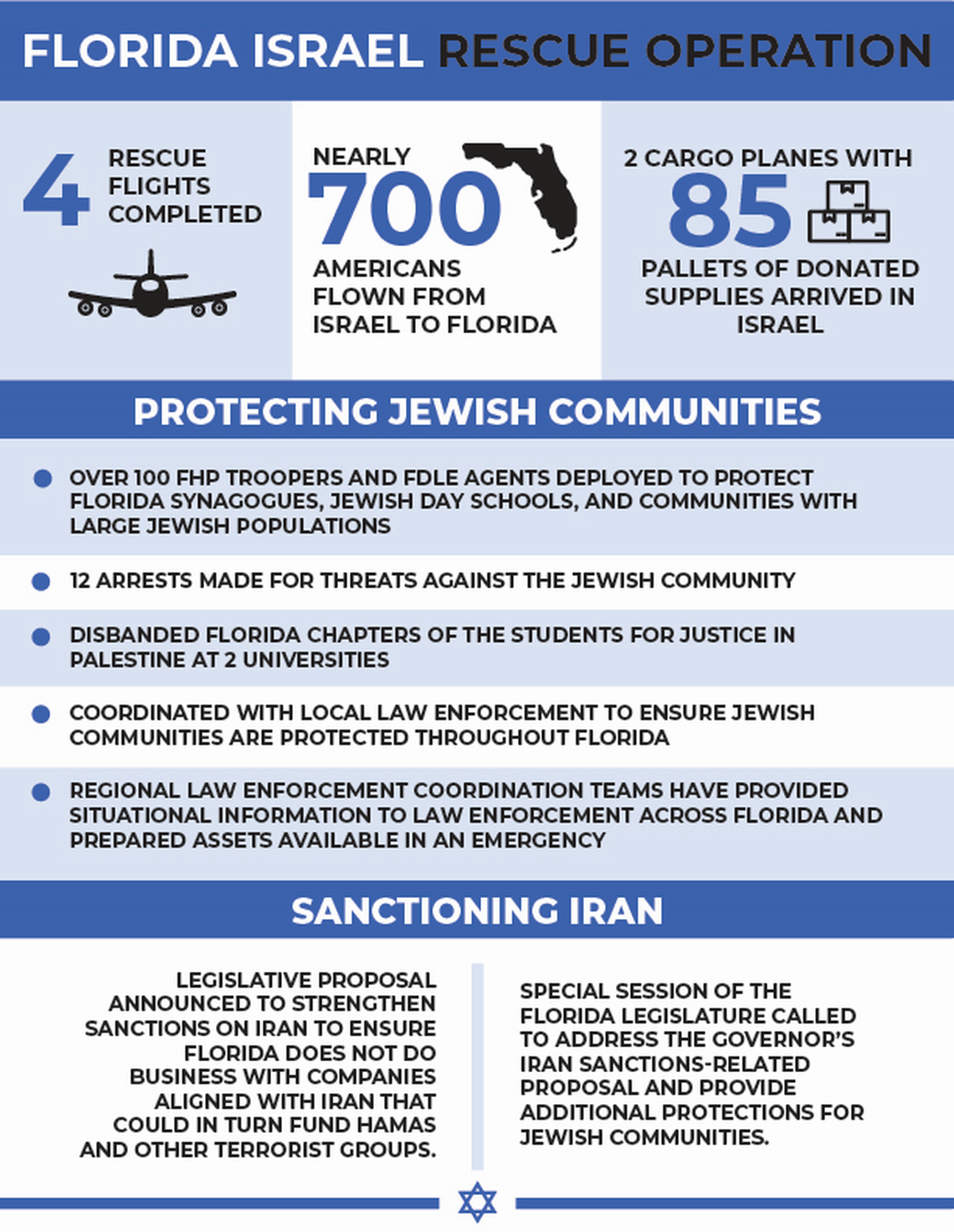 FLORIDA ISRAEL RESCUE OPERATION

4 RESCUE FLIGHTS COMPLETED

NEARLY 700 AMERICANS FLOWN FROM ISRAEL TO FLORIDA

2 CARGO PLANES WITH 85 PALLETS OF DONATED SUPPLIES ARRIVED IN ISRAEL

PROTECTING JEWISH COMMUNITIES

OVER 100 FHP TROOPERS AND FDLE AGENTS DEPLOYED TO PROTECT FLORIDA SYNAGOGUES, JEWISH DAY SCHOOLS, AND COMMUNITIES WITH LARGE JEWISH POPULATIONS

12 ARRESTS MADE FOR THREATS AGAINST THE JEWISH COMMUNITY

DISBANDED FLORIDA CHAPTERS OF THE STUDENTS FOR JUSTICE IN PALESTINE AT 2 UNIVERSITIES

COORDINATED WITH LOCAL LAW ENFORCEMENT TO ENSURE JEWISH COMMUNITIES ARE PROTECTED THROUGHOUT FLORIDA

REGIONAL LAW ENFORCEMENT COORDINATION TEAMS HAVE PROVIDED SITUATIONAL INFORMATION TO LAW ENFORCEMENT ACROSS FLORIDA AND PREPARED ASSETS AVAILABLE IN AN EMERGENCY

SANCTIONING IRAN

LEGISLATIVE PROPOSAL ANNOUNCED TO STRENGTHEN SANCTIONS ON IRAN TO ENSURE FLORIDA DOES NOT DO BUSINESS WITH COMPANIES ALIGNED WITH IRAN THAT COULD IN TURN FUND HAMAS AND OTHER TERRORIST GROUPS.

SPECIAL SESSION OF THE FLORIDA LEGISLATURE CALLED TO ADDRESS THE GOVERNOR'S IRAN SANCTIONS-RELATED PROPOSAL AND PROVIDE ADDITIONAL PROTECTIONS FOR JEWISH COMMUNITIES.